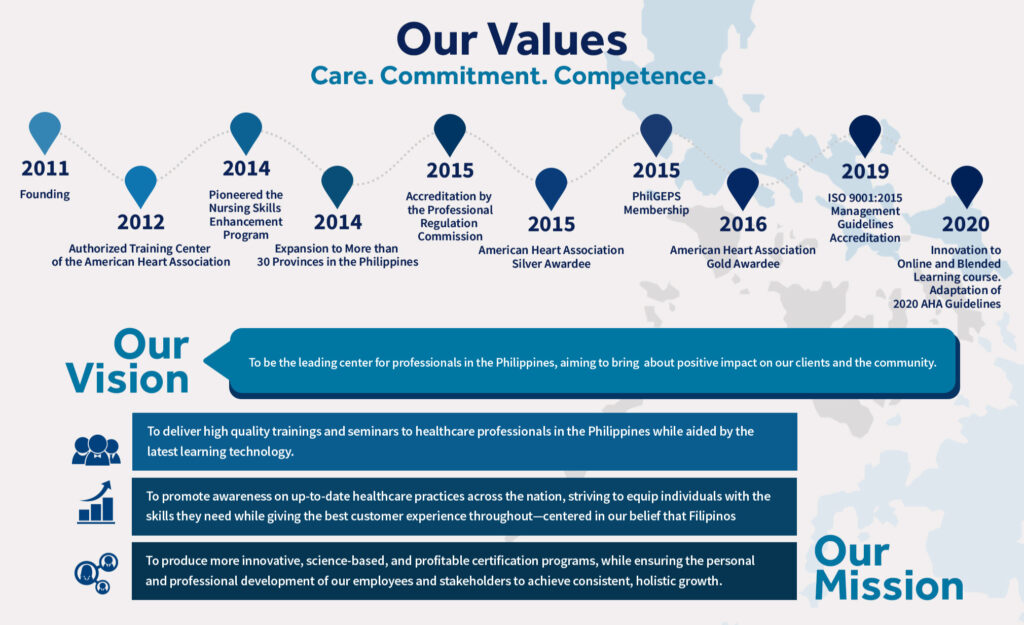 Our Values
Care. Commitment. Competence.

2011
Founding

2012
Authorized Training Center of the American Heart Association

2014
Pioneered the Nursing Skills Enhancement Program

2014
Expansion to More than 30 Provinces in the Philippines

2015
Accreditation by the Professional Regulation Commission

2015
American Heart Association Silver Awardee

2015
PhilGEPS Membership

2016
American Heart Association Gold Awardee

2019
ISO 9001:2015 Management Guidelines Accreditation

2020
Innovation to Online and Blended Learning course. Adaptation of 2020 AHA Guidelines

Our Vision

To be the leading center for professionals in the Philippines, aiming to bring about positive impact on our clients and the community.

To deliver high quality trainings and seminars to healthcare professionals in the Philippines while aided by the latest learning technology.

To promote awareness on up-to-date healthcare practices across the nation, striving to equip individuals with the skills they need while giving the best customer experience throughout—centered in our belief that Filipinos

To produce more innovative, science-based, and profitable certification programs, while ensuring the personal and professional development of our employees and stakeholders to achieve consistent, holistic growth.

Our Mission